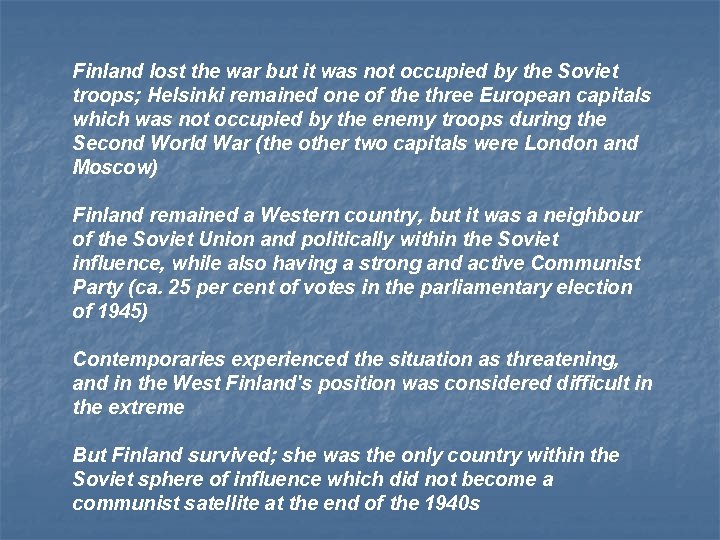 Finland lost the war but it was not occupied by the Soviet troops; Helsinki remained one of the three European capitals which was not occupied by the enemy troops during the Second World War (the other two capitals were London and Moscow)

Finland remained a Western country, but it was a neighbour of the Soviet Union and politically within the Soviet influence, while also having a strong and active Communist Party (ca. 25 per cent of votes in the parliamentary election of 1945)

Contemporaries experienced the situation as threatening, and in the West Finland's position was considered difficult in the extreme

But Finland survived; she was the only country within the Soviet sphere of influence which did not become a communist satellite at the end of the 1940s